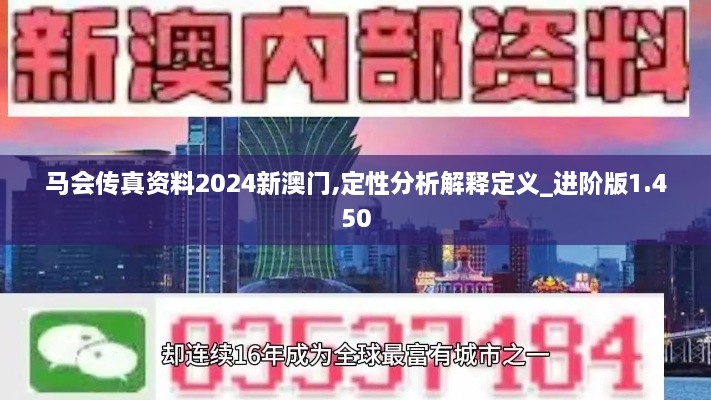 新澳内部资料

马会传真资料2024新澳门,定性分析解释定义_进阶版1.450

03537184

却连续16年成为全球最富有城市之一